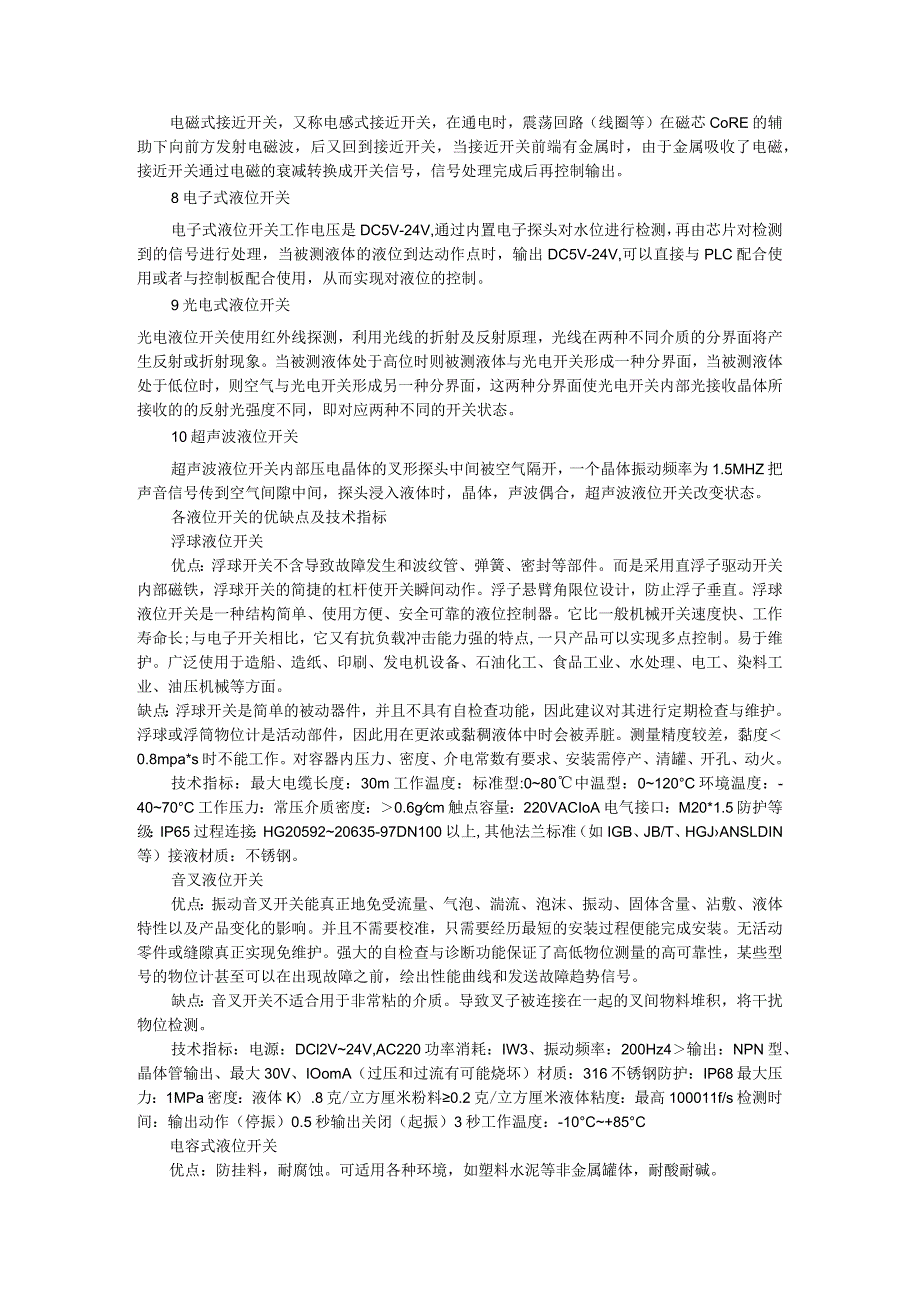 电磁式接近开关，又称电感式接近开关，在通电时，震荡回路（线圈等）在磁芯CoRE的辅助下向前方发射电磁波，后又回到接近开关，当接近开关前端有金属时，由于金属吸收了电磁，接近开关通过电磁的衰减转换成开关信号，信号处理完成后再控制输出。

8电子式液位开关

电子式液位开关工作电压是DC5V-24V,通过内置电子探头对水位进行检测，再由芯片对检测到的信号进行处理，当被测液体的液位到达动作点时，输出DC5V-24V,可以直接与PLC配合使用或者与控制板配合使用，从而实现对液位的控制。

9光电式液位开关

光电液位开关使用红外线探测，利用光线的折射及反射原理，光线在两种不同介质的分界面将产生反射或折射现象。当被测液体处于高位时则被测液体与光电开关形成一种分界面，当被测液体处于低位时，则空气与光电开关形成另一种分界面，这两种分界面使光电开关内部光接收晶体所接收的的反射光强度不同，即对应两种不同的开关状态。

10超声波液位开关

超声波液位开关内部压电晶体的叉形探头中间被空气隔开，一个晶体振动频率为1.5MHZ把声音信号传到空气间隙中间，探头浸入液体时，晶体，声波偶合，超声波液位开关改变状态。

各液位开关的优缺点及技术指标

浮球液位开关

优点：浮球开关不含导致故障发生和波纹管、弹簧、密封等部件。而是采用直浮子驱动开关内部磁铁，浮球开关的简捷的杠杆使开关瞬间动作。浮子悬臂角限位设计，防止浮子垂直。浮球液位开关是一种结构简单、使用方便、安全可靠的液位控制器。它比一般机械开关速度快、工作寿命长；与电子开关相比，它又有抗负载冲击能力强的特点，一只产品可以实现多点控制。易于维护。广泛使用于造船、造纸、印刷、发电机设备、石油化工、食品工业、水处理、电工、染料工业、油压机械等方面。

缺点：浮球开关是简单的被动器件，并且不具有自检查功能，因此建议对其进行定期检查与维护。浮球或浮筒物位计是活动部件，因此用在更浓或黏稠液体中时会被弄脏。测量精度较差，黏度＜0.8mpa*s时不能工作。对容器内压力、密度、介电常数有要求、安装需停产、清罐、开孔、动火。

技术指标：最大电缆长度：30m工作温度：标准型:0~80℃中温型：0~120°C环境温度：-40~70°C工作压力：常压介质密度：＞0.6g∕cm触点容量：220VACIoA电气接口：M20*1.5防护等级：IP65过程连接：HG20592~20635-97DN100以上,其他法兰标准（如IGB、JB/T、HGJ›ANSLDIN等）接液材质：不锈钢。

音叉液位开关

优点：振动音叉开关能真正地免受流量、气泡、湍流、泡沫、振动、固体含量、沾敷、液体特性以及产品变化的影响。并且不需要校准，只需要经历最短的安装过程便能完成安装。无活动零件或缝隙真正实现免维护。强大的自检查与诊断功能保证了高低物位测量的高可靠性，某些型号的物位计甚至可以在出现故障之前，绘出性能曲线和发送故障趋势信号。

缺点：音叉开关不适合用于非常粘的介质。导致叉子被连接在一起的叉间物料堆积，将干扰物位检测。

技术指标：电源：DCl2V~24V,AC220功率消耗：IW3、振动频率：200Hz4＞输出：NPN型、晶体管输出、最大30V、IOomA（过压和过流有可能烧坏）材质：316不锈钢防护：IP68最大压力：1MPa密度：液体K）.8克/立方厘米粉料≥0.2克/立方厘米液体粘度：最高100011f/s检测时间：输出动作（停振）0.5秒输出关闭（起振）3秒工作温度：-10°C~+85°C

电容式液位开关

优点：防挂料，耐腐蚀。可适用各种环境，如塑料水泥等非金属罐体，耐酸耐碱。